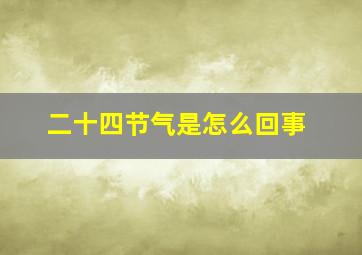 二十四节气是怎么回事